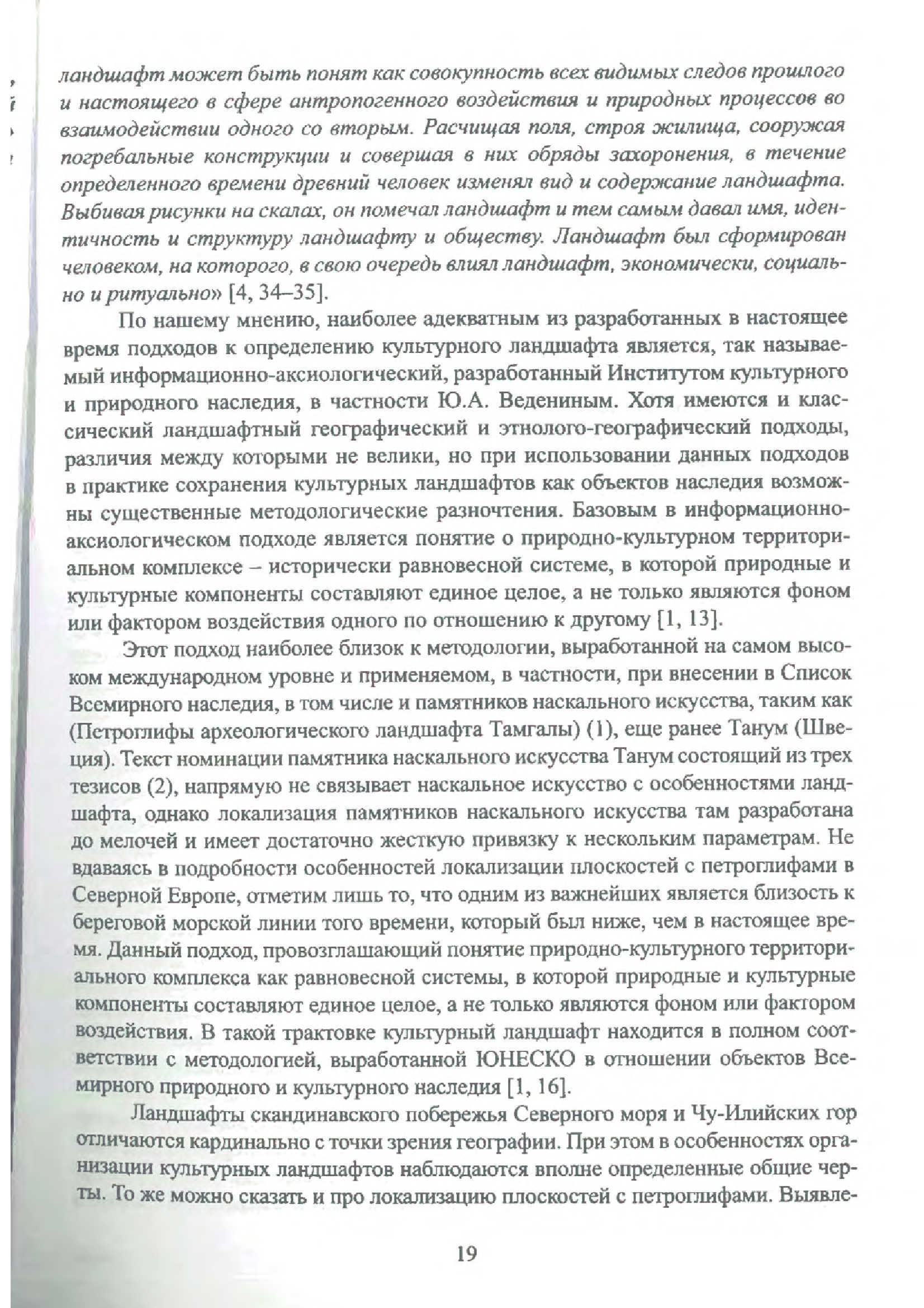 ландшафт может быть понят как совокупность всех видимых следов прошлого и настоящего в сфере антропогенного воздействия и природных процессов во взаимодействии одного со вторым. Расчищая поля, строя жилища, сооружая погребальные конструкции и совершая в них обряды захоронения, в течение определенного времени древний человек изменял вид и содержание ландшафта. Выбивая рисунки на скалах, он помечал ландшафт и тем самым давал имя, идентичность и структуру ландшафту и обществу. Ландшафт был сформирован человеком, на которого, в свою очередь влиял ландшафт, экономически, социально и ритуально» [4, 34–35].

По нашему мнению, наиболее адекватным из разработанных в настоящее время подходов к определению культурного ландшафта является, так называемый информационно-аксиологический, разработанный Институтом культурного и природного наследия, в частности Ю.А. Ведениным. Хотя имеются и классический ландшафтный географический и этнолого-географический подходы, различия между которыми не велики, но при использовании данных подходов в практике сохранения культурных ландшафтов как объектов наследия возможны существенные методологические разночтения. Базовым в информационно-аксиологическом подходе является понятие о природно-культурном территориальном комплексе – исторически равновесной системе, в которой природные и культурные компоненты составляют единое целое, а не только являются фоном или фактором воздействия одного по отношению к другому [1, 13].

Этот подход наиболее близок к методологии, выработанной на самом высоком международном уровне и применяемом, в частности, при внесении в Список Всемирного наследия, в том числе и памятников наскального искусства, таким как (Петроглифы археологического ландшафта Тамгалы) (1), еще ранее Танум (Швеция). Текст номинации памятника наскального искусства Танум состоящий из трех тезисов (2), напрямую не связывает наскальное искусство с особенностями ландшафта, однако локализация памятников наскального искусства там разработана до мелочей и имеет достаточно жесткую привязку к нескольким параметрам. Не вдаваясь в подробности особенностей локализации плоскостей с петроглифами в Северной Европе, отметим лишь то, что одним из важнейших является близость к береговой морской линии того времени, который был ниже, чем в настоящее время. Данный подход, провозглашающий понятие природно-культурного территориального комплекса как равновесной системы, в которой природные и культурные компоненты составляют единое целое, а не только являются фоном или фактором воздействия. В такой трактовке культурный ландшафт находится в полном соответствии с методологией, выработанной ЮНЕСКО в отношении объектов Всемирного природного и культурного наследия [1, 16].

Ландшафты скандинавского побережья Северного моря и Чу-Илийских гор отличаются кардинально с точки зрения географии. При этом в особенностях организации культурных ландшафтов наблюдаются вполне определенные общие черты. То же можно сказать и про локализацию плоскостей с петроглифами. Выявле-

19